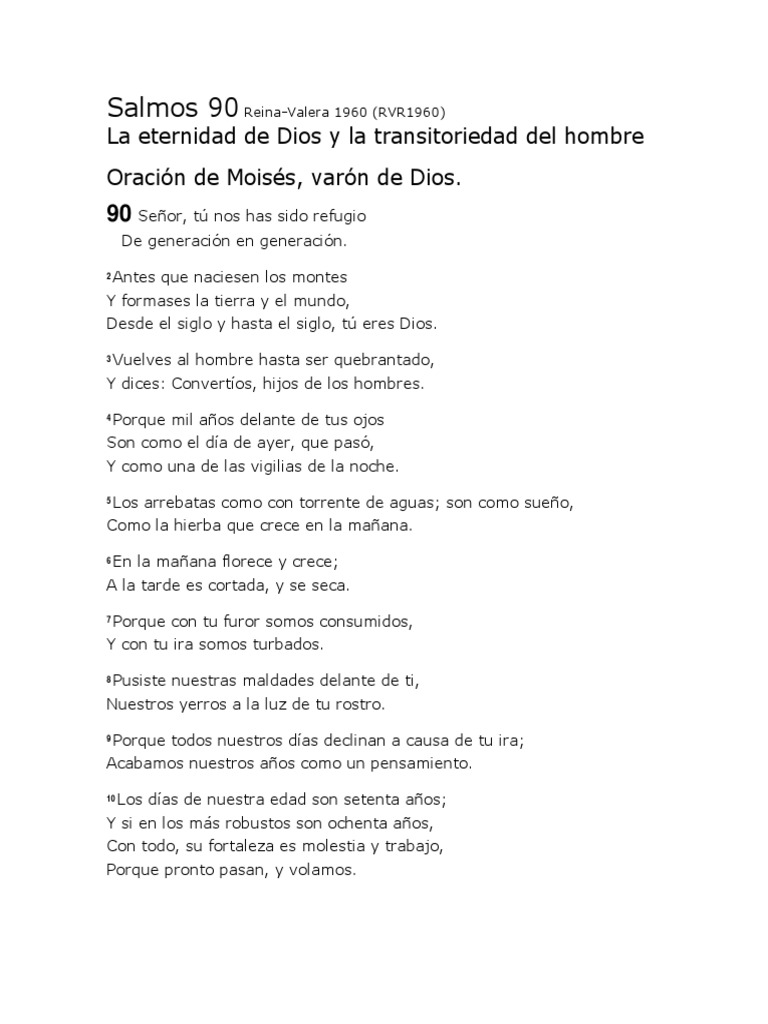 Salmos 90 Reina-Valera 1960 (RVR1960)
La eternidad de Dios y la transitoriedad del hombre

Oración de Moisés, varón de Dios.

90 Señor, tú nos has sido refugio
De generación en generación.

²Antes que naciesen los montes
Y formases la tierra y el mundo,
Desde el siglo y hasta el siglo, tú eres Dios.

³Vuelves al hombre hasta ser quebrantado,
Y dices: Convertíos, hijos de los hombres.

⁴Porque mil años delante de tus ojos
Son como el día de ayer, que pasó,
Y como una de las vigilias de la noche.

⁵Los arrebatas como con torrente de aguas; son como sueño,
Como la hierba que crece en la mañana.

⁶En la mañana florece y crece;
A la tarde es cortada, y se seca.

⁷Porque con tu furor somos consumidos,
Y con tu ira somos turbados.

⁸Pusiste nuestras maldades delante de ti,
Nuestros yerros a la luz de tu rostro.

⁹Porque todos nuestros días declinan a causa de tu ira;
Acabamos nuestros años como un pensamiento.

¹⁰Los días de nuestra edad son setenta años;
Y si en los más robustos son ochenta años,
Con todo, su fortaleza es molestia y trabajo,
Porque pronto pasan, y volamos.